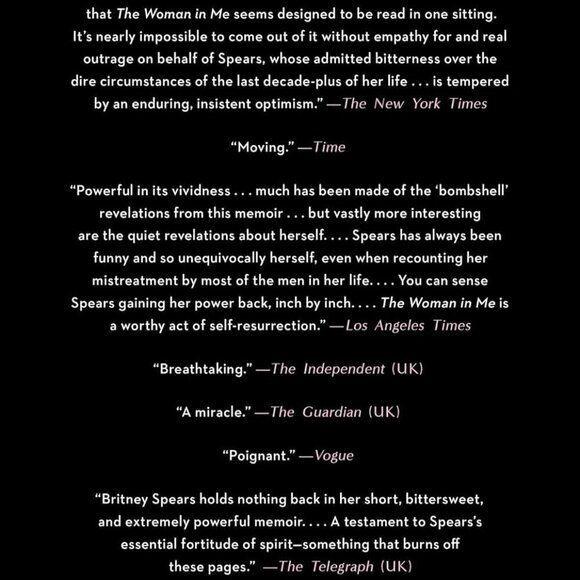 that The Woman in Me seems designed to be read in one sitting. It's nearly impossible to come out of it without empathy for and real outrage on behalf of Spears, whose admitted bitterness over the dire circumstances of the last decade-plus of her life . . . is tempered by an enduring, insistent optimism." —The New York Times

"Moving." —Time

"Powerful in its vividness . . . much has been made of the 'bombshell' revelations from this memoir . . . but vastly more interesting are the quiet revelations about herself. . . . Spears has always been funny and so unequivocally herself, even when recounting her mistreatment by most of the men in her life. . . . You can sense Spears gaining her power back, inch by inch. . . . The Woman in Me is a worthy act of self-resurrection." —Los Angeles Times

"Breathtaking." —The Independent (UK)

"A miracle." —The Guardian (UK)

"Poignant." —Vogue

"Britney Spears holds nothing back in her short, bittersweet, and extremely powerful memoir. . . . A testament to Spears's essential fortitude of spirit—something that burns off these pages." —The Telegraph (UK)